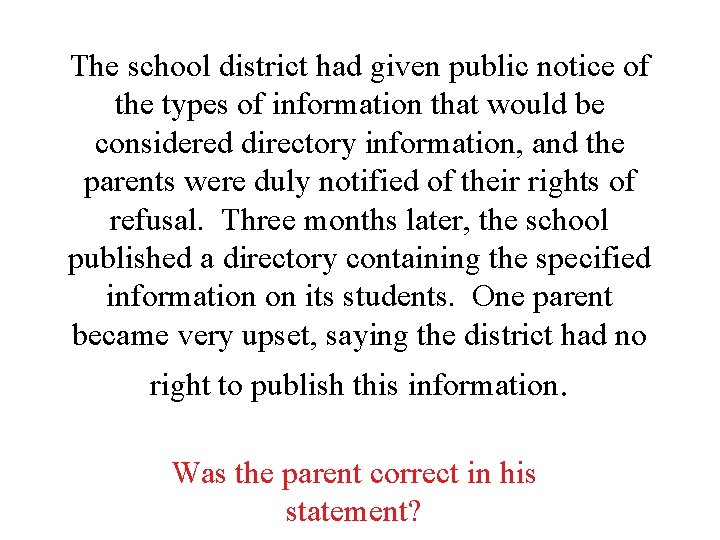 The school district had given public notice of the types of information that would be considered directory information, and the parents were duly notified of their rights of refusal.  Three months later, the school published a directory containing the specified information on its students.  One parent became very upset, saying the district had no right to publish this information.

Was the parent correct in his statement?